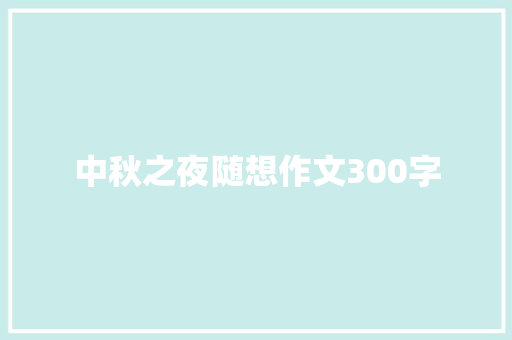 中秋之夜随想作文300字